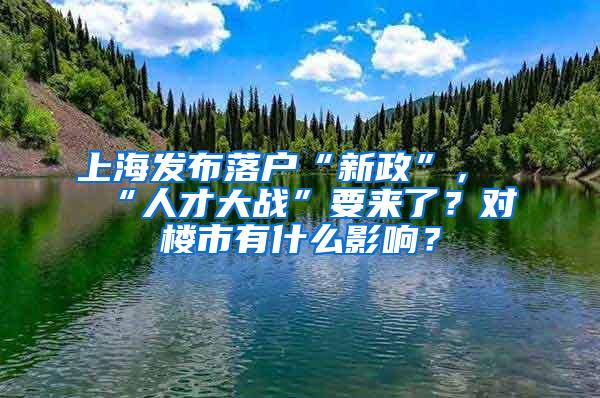 上海发布落户“新政”，“人才大战”要来了？对楼市有什么影响？